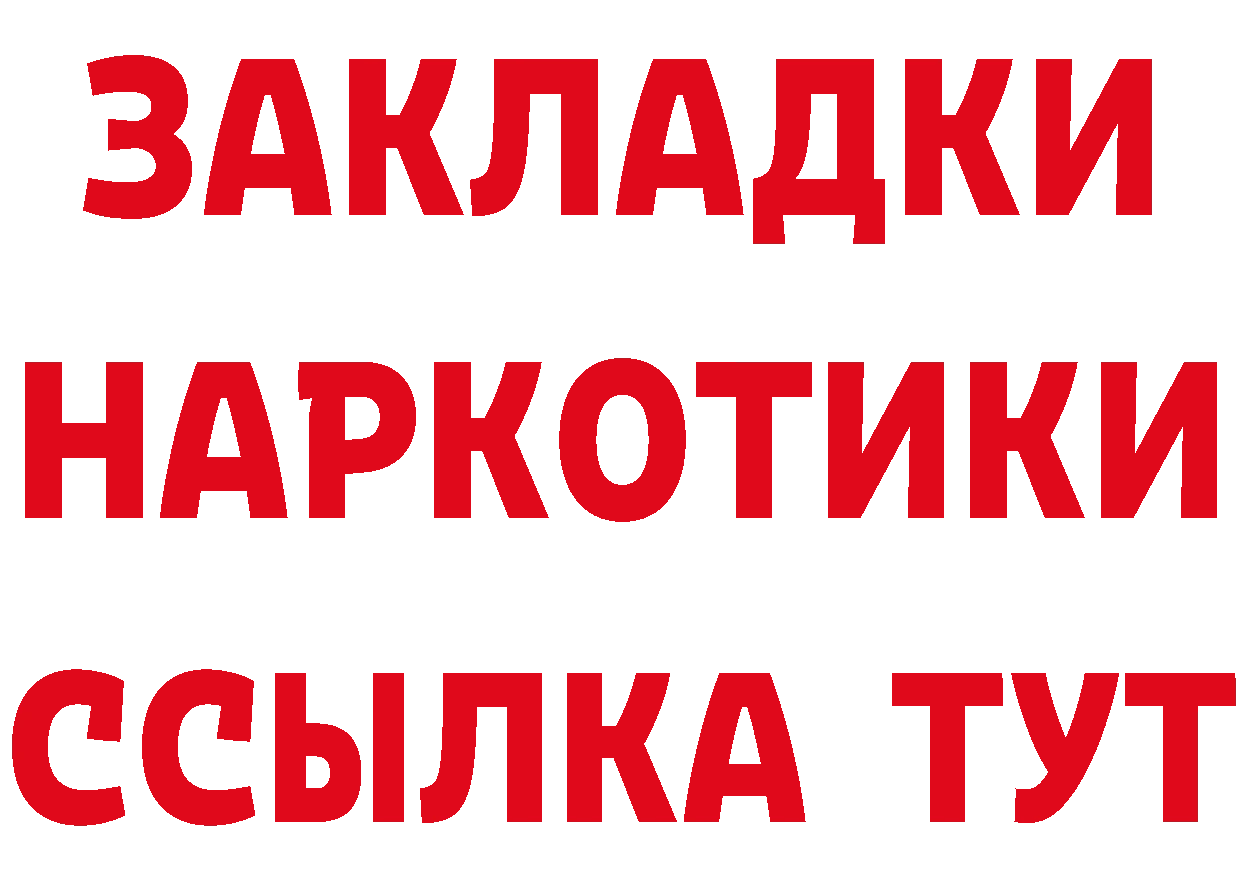 ЗАКЛАДКИ НАРКОТИКИ ССЫЛКА ТУТ